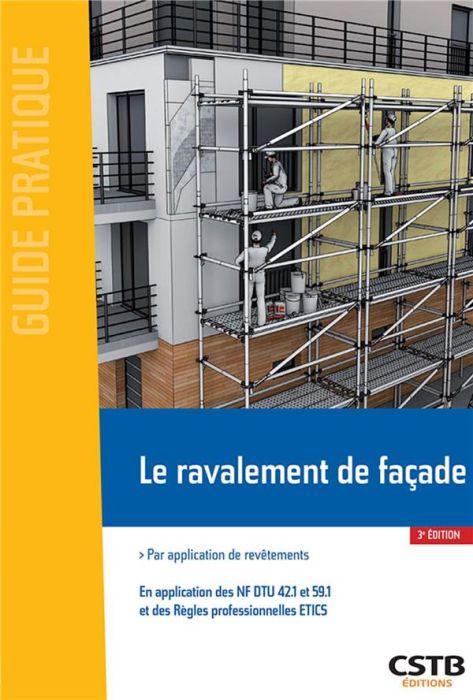 GUIDE PRATIQUE

Le ravalement de façade

3e ÉDITION

> Par application de revêtements

En application des NF DTU 42.1 et 59.1 et des Règles professionnelles ETICS

CSTB ÉDITIONS